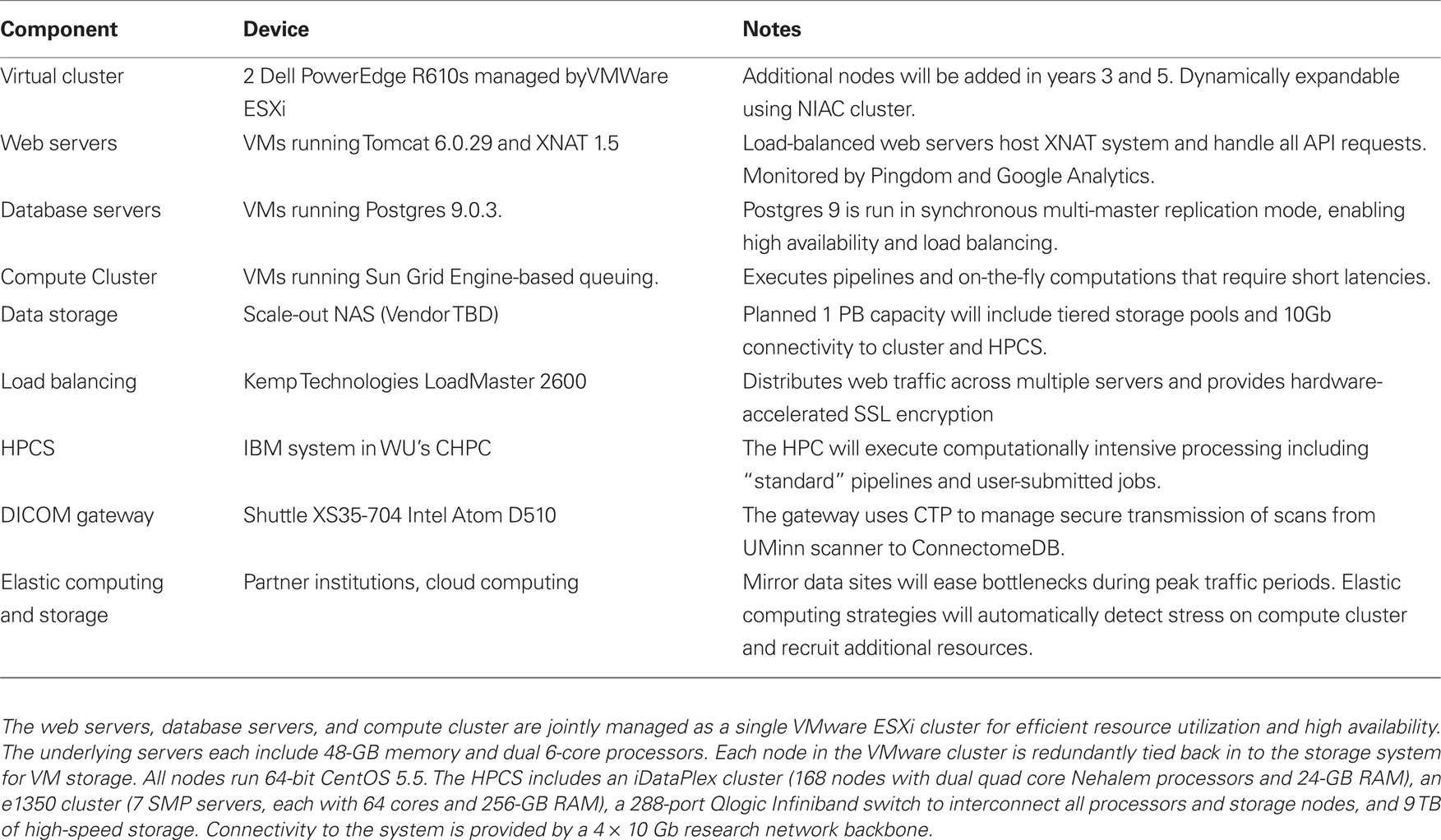 | Component | Device | Notes |
|---|---|---|
| Virtual cluster | 2 Dell PowerEdge R610s managed byVMWare ESXi | Additional nodes will be added in years 3 and 5. Dynamically expandable using NIAC cluster. |
| Web servers | VMs running Tomcat 6.0.29 and XNAT 1.5 | Load-balanced web servers host XNAT system and handle all API requests. Monitored by Pingdom and Google Analytics. |
| Database servers | VMs running Postgres 9.0.3. | Postgres 9 is run in synchronous multi-master replication mode, enabling high availability and load balancing. |
| Compute Cluster | VMs running Sun Grid Engine-based queuing. | Executes pipelines and on-the-fly computations that require short latencies. |
| Data storage | Scale-out NAS (Vendor TBD) | Planned 1 PB capacity will include tiered storage pools and 10Gb connectivity to cluster and HPCS. |
| Load balancing | Kemp Technologies LoadMaster 2600 | Distributes web traffic across multiple servers and provides hardware-accelerated SSL encryption |
| HPCS | IBM system in WU's CHPC | The HPC will execute computationally intensive processing including "standard" pipelines and user-submitted jobs. |
| DICOM gateway | Shuttle XS35-704 Intel Atom D510 | The gateway uses CTP to manage secure transmission of scans from UMinn scanner to ConnectomeDB. |
| Elastic computing and storage | Partner institutions, cloud computing | Mirror data sites will ease bottlenecks during peak traffic periods. Elastic computing strategies will automatically detect stress on compute cluster and recruit additional resources. |

The web servers, database servers, and compute cluster are jointly managed as a single VMware ESXi cluster for efficient resource utilization and high availability. The underlying servers each include 48-GB memory and dual 6-core processors. Each node in the VMware cluster is redundantly tied back in to the storage system for VM storage. All nodes run 64-bit CentOS 5.5. The HPCS includes an iDataPlex cluster (168 nodes with dual quad core Nehalem processors and 24-GB RAM), an e1350 cluster (7 SMP servers, each with 64 cores and 256-GB RAM), a 288-port Qlogic Infiniband switch to interconnect all processors and storage nodes, and 9 TB of high-speed storage. Connectivity to the system is provided by a $4 \times 10$ Gb research network backbone.